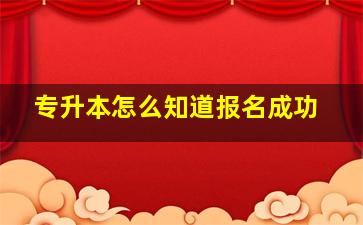 专升本怎么知道报名成功